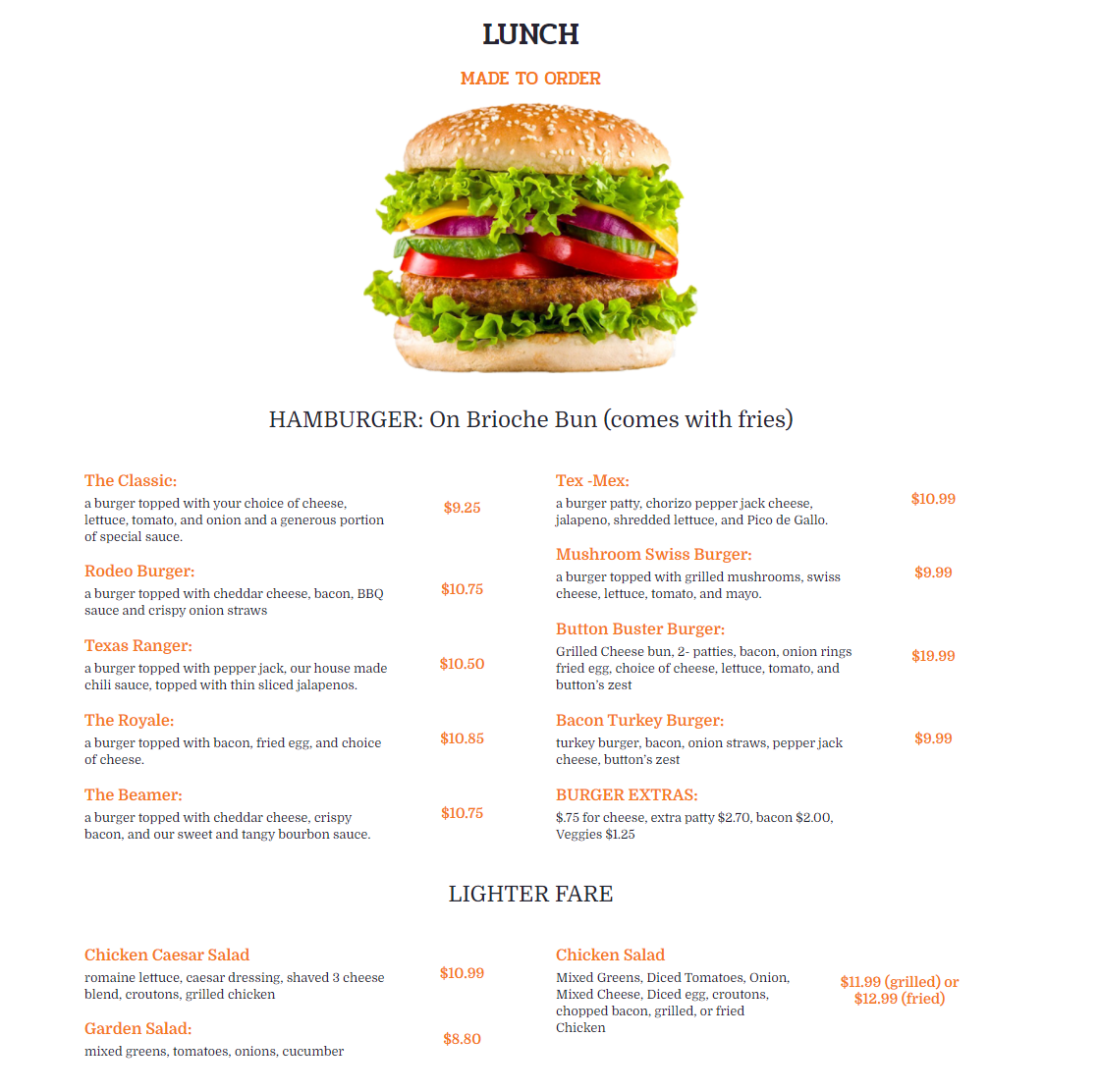 LUNCH

MADE TO ORDER

HAMBURGER: On Brioche Bun (comes with fries)

The Classic:
a burger topped with your choice of cheese, lettuce, tomato, and onion and a generous portion of special sauce.
$9.25

Rodeo Burger:
a burger topped with cheddar cheese, bacon, BBQ sauce and crispy onion straws
$10.75

Texas Ranger:
a burger topped with pepper jack, our house made chili sauce, topped with thin sliced jalapenos.
$10.50

The Royale:
a burger topped with bacon, fried egg, and choice of cheese.
$10.85

The Beamer:
a burger topped with cheddar cheese, crispy bacon, and our sweet and tangy bourbon sauce.
$10.75

Tex -Mex:
a burger patty, chorizo pepper jack cheese, jalapeno, shredded lettuce, and Pico de Gallo.
$10.99

Mushroom Swiss Burger:
a burger topped with grilled mushrooms, swiss cheese, lettuce, tomato, and mayo.
$9.99

Button Buster Burger:
Grilled Cheese bun, 2- patties, bacon, onion rings fried egg, choice of cheese, lettuce, tomato, and button's zest
$19.99

Bacon Turkey Burger:
turkey burger, bacon, onion straws, pepper jack cheese, button's zest
$9.99

BURGER EXTRAS:
$.75 for cheese, extra patty $2.70, bacon $2.00, Veggies $1.25

LIGHTER FARE

Chicken Caesar Salad
romaine lettuce, caesar dressing, shaved 3 cheese blend, croutons, grilled chicken
$10.99

Garden Salad:
mixed greens, tomatoes, onions, cucumber
$8.80

Chicken Salad
Mixed Greens, Diced Tomatoes, Onion, Mixed Cheese, Diced egg, croutons, chopped bacon, grilled, or fried Chicken
$11.99 (grilled) or $12.99 (fried)